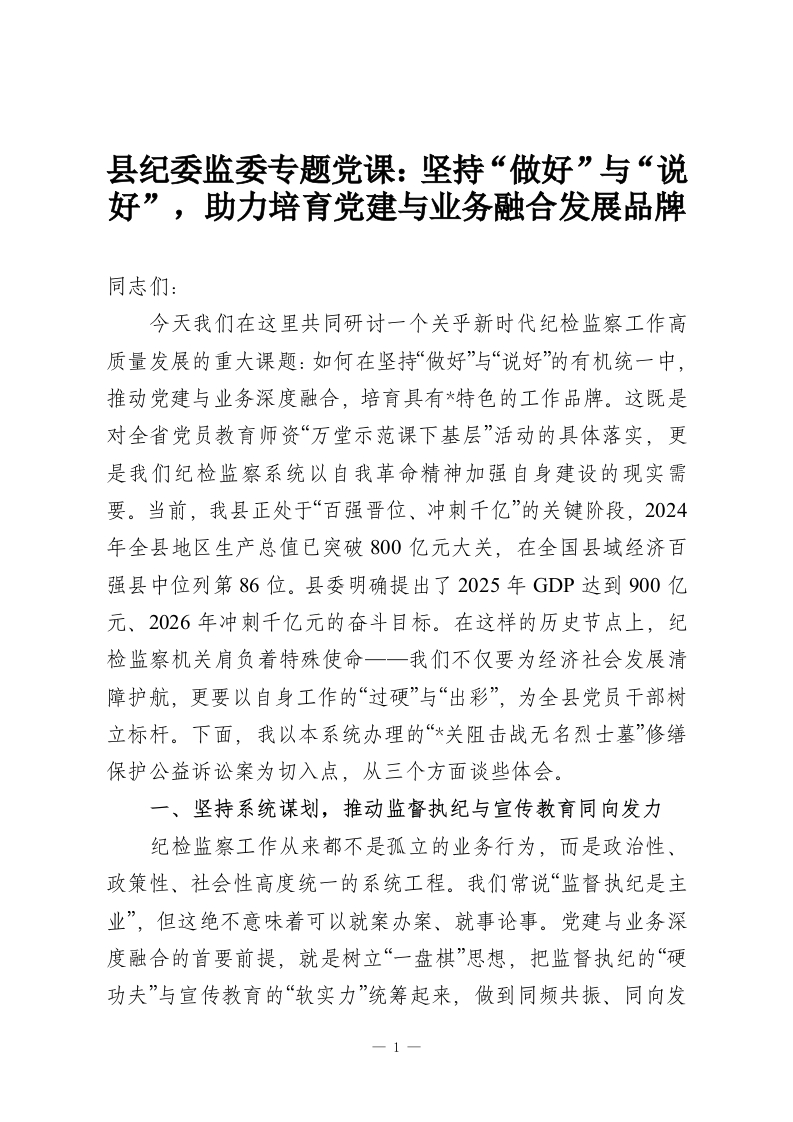 县纪委监委专题党课：坚持“做好”与“说好”，助力培育党建与业务融合发展品牌

同志们：

今天我们在这里共同研讨一个关乎新时代纪检监察工作高质量发展的重大课题：如何在坚持“做好”与“说好”的有机统一中，推动党建与业务深度融合，培育具有*特色的工作品牌。这既是对全省党员教育师资“万堂示范课下基层”活动的具体落实，更是我们纪检监察系统以自我革命精神加强自身建设的现实需要。当前，我县正处于“百强晋位、冲刺千亿”的关键阶段，2024年全县地区生产总值已突破800亿元大关，在全国县域经济百强县中位列第86位。县委明确提出了2025年GDP达到900亿元、2026年冲刺千亿元的奋斗目标。在这样的历史节点上，纪检监察机关肩负着特殊使命——我们不仅要为经济社会发展清障护航，更要以自身工作的“过硬”与“出彩”，为全县党员干部树立标杆。下面，我以本系统办理的“*关阻击战无名烈士墓”修缮保护公益诉讼案为切入点，从三个方面谈些体会。

一、坚持系统谋划，推动监督执纪与宣传教育同向发力

纪检监察工作从来都不是孤立的业务行为，而是政治性、政策性、社会性高度统一的系统工程。我们常说“监督执纪是主业”，但这绝不意味着可以就案办案、就事论事。党建与业务深度融合的首要前提，就是树立“一盘棋”思想，把监督执纪的“硬功夫”与宣传教育的“软实力”统筹起来，做到同频共振、同向发

— 1 —